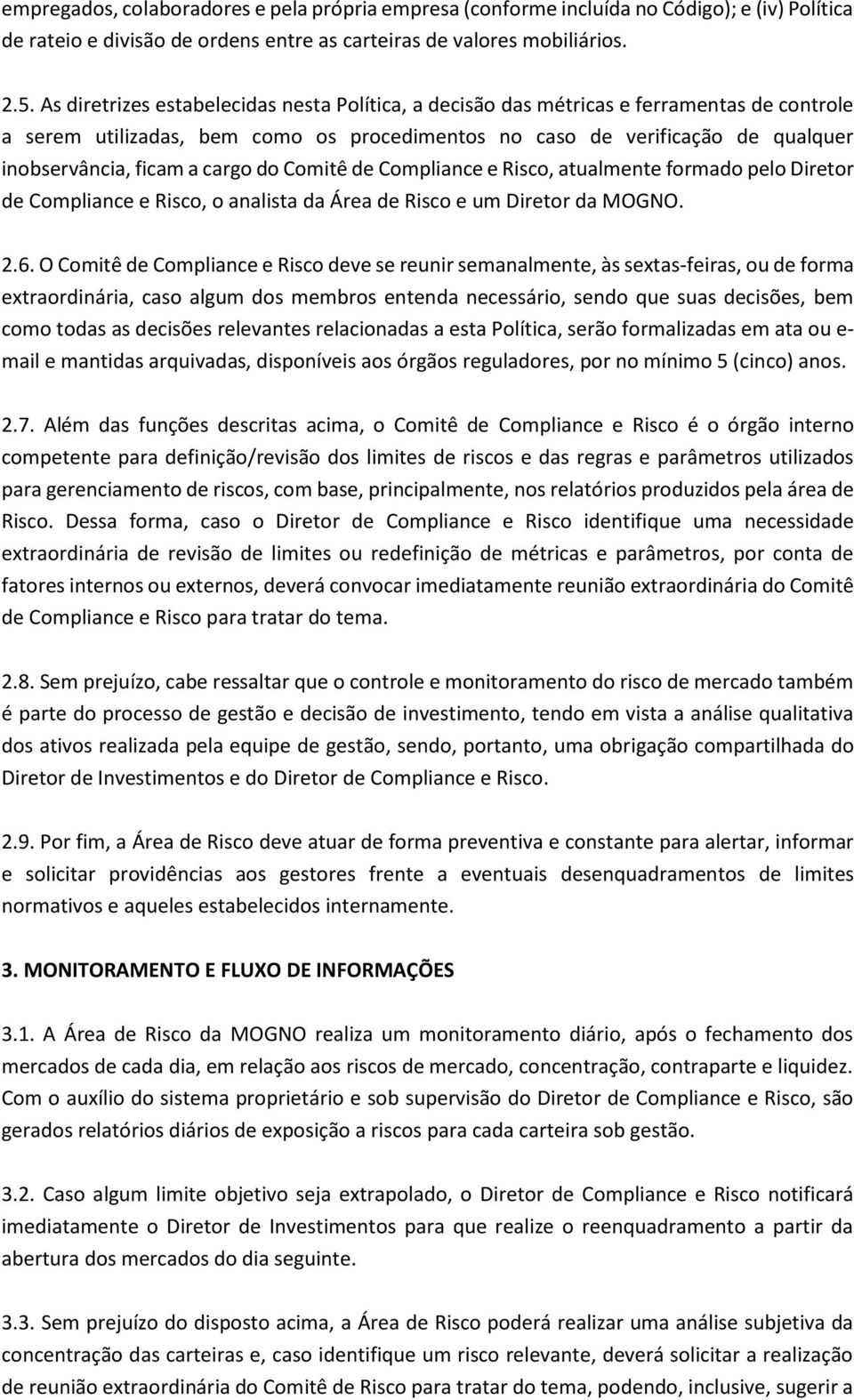 empregados, colaboradores e pela própria empresa (conforme incluída no Código); e (iv) Política de rateio e divisão de ordens entre as carteiras de valores mobiliários.

2.5. As diretrizes estabelecidas nesta Política, a decisão das métricas e ferramentas de controle a serem utilizadas, bem como os procedimentos no caso de verificação de qualquer inobservância, ficam a cargo do Comitê de Compliance e Risco, atualmente formado pelo Diretor de Compliance e Risco, o analista da Área de Risco e um Diretor da MOGNO.

2.6. O Comitê de Compliance e Risco deve se reunir semanalmente, às sextas-feiras, ou de forma extraordinária, caso algum dos membros entenda necessário, sendo que suas decisões, bem como todas as decisões relevantes relacionadas a esta Política, serão formalizadas em ata ou e-mail e mantidas arquivadas, disponíveis aos órgãos reguladores, por no mínimo 5 (cinco) anos.

2.7. Além das funções descritas acima, o Comitê de Compliance e Risco é o órgão interno competente para definição/revisão dos limites de riscos e das regras e parâmetros utilizados para gerenciamento de riscos, com base, principalmente, nos relatórios produzidos pela área de Risco. Dessa forma, caso o Diretor de Compliance e Risco identifique uma necessidade extraordinária de revisão de limites ou redefinição de métricas e parâmetros, por conta de fatores internos ou externos, deverá convocar imediatamente reunião extraordinária do Comitê de Compliance e Risco para tratar do tema.

2.8. Sem prejuízo, cabe ressaltar que o controle e monitoramento do risco de mercado também é parte do processo de gestão e decisão de investimento, tendo em vista a análise qualitativa dos ativos realizada pela equipe de gestão, sendo, portanto, uma obrigação compartilhada do Diretor de Investimentos e do Diretor de Compliance e Risco.

2.9. Por fim, a Área de Risco deve atuar de forma preventiva e constante para alertar, informar e solicitar providências aos gestores frente a eventuais desenquadramentos de limites normativos e aqueles estabelecidos internamente.

3. MONITORAMENTO E FLUXO DE INFORMAÇÕES

3.1. A Área de Risco da MOGNO realiza um monitoramento diário, após o fechamento dos mercados de cada dia, em relação aos riscos de mercado, concentração, contraparte e liquidez. Com o auxílio do sistema proprietário e sob supervisão do Diretor de Compliance e Risco, são gerados relatórios diários de exposição a riscos para cada carteira sob gestão.

3.2. Caso algum limite objetivo seja extrapolado, o Diretor de Compliance e Risco notificará imediatamente o Diretor de Investimentos para que realize o reenquadramento a partir da abertura dos mercados do dia seguinte.

3.3. Sem prejuízo do disposto acima, a Área de Risco poderá realizar uma análise subjetiva da concentração das carteiras e, caso identifique um risco relevante, deverá solicitar a realização de reunião extraordinária do Comitê de Risco para tratar do tema, podendo, inclusive, sugerir a